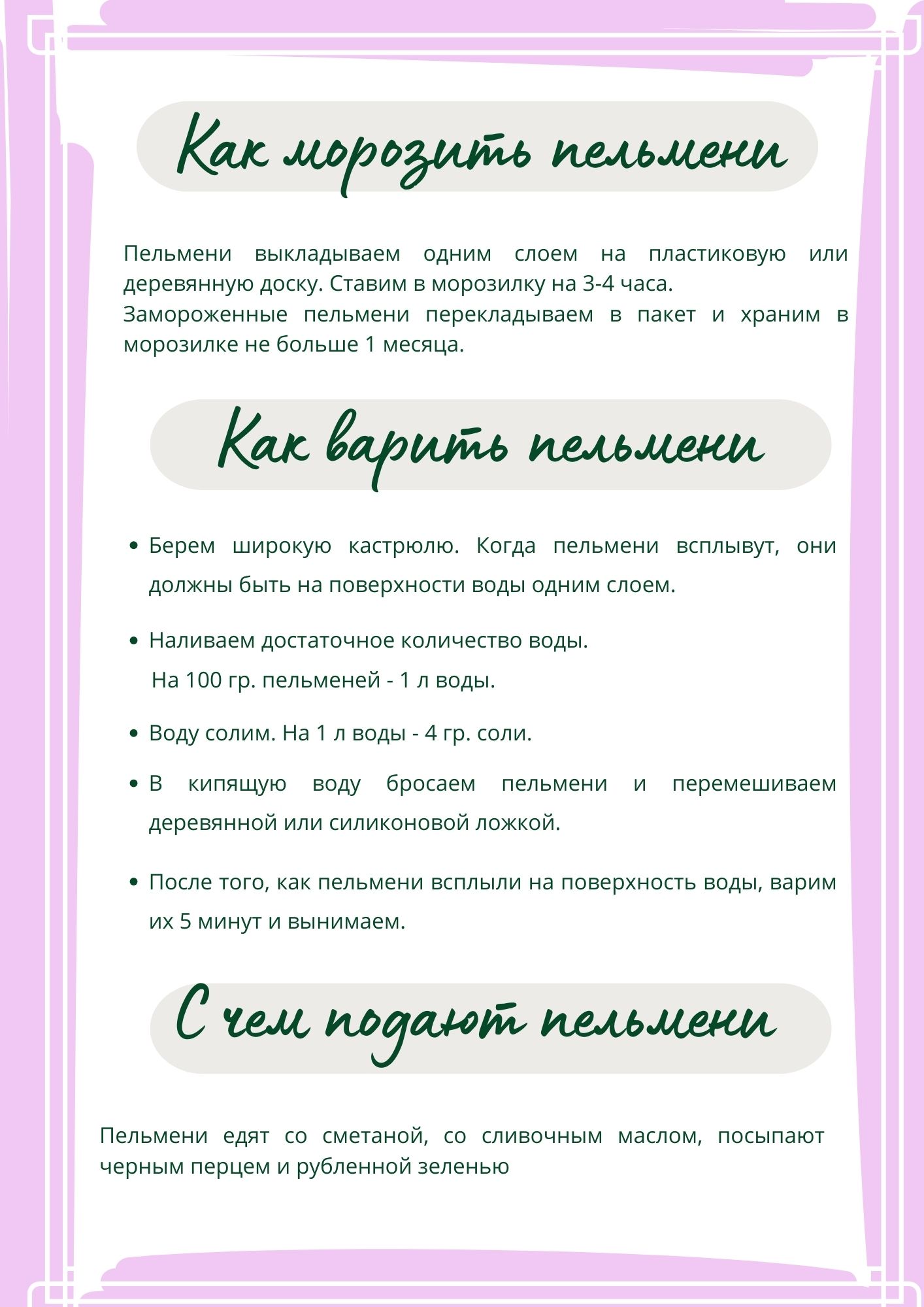 Как морозить пельмени

Пельмени выкладываем одним слоем на пластиковую или деревянную доску. Ставим в морозилку на 3-4 часа.
Замороженные пельмени перекладываем в пакет и храним в морозилке не больше 1 месяца.

Как варить пельмени

• Берем широкую кастрюлю. Когда пельмени всплывут, они должны быть на поверхности воды одним слоем.

• Наливаем достаточное количество воды.
На 100 гр. пельменей - 1 л воды.

• Воду солим. На 1 л воды - 4 гр. соли.

• В кипящую воду бросаем пельмени и перемешиваем деревянной или силиконовой ложкой.

• После того, как пельмени всплыли на поверхность воды, варим их 5 минут и вынимаем.

С чем подают пельмени

Пельмени едят со сметаной, со сливочным маслом, посыпают черным перцем и рубленной зеленью